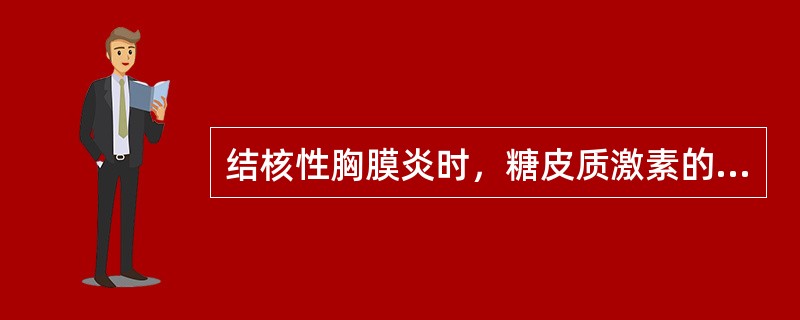 结核性胸膜炎时，糖皮质激素的...